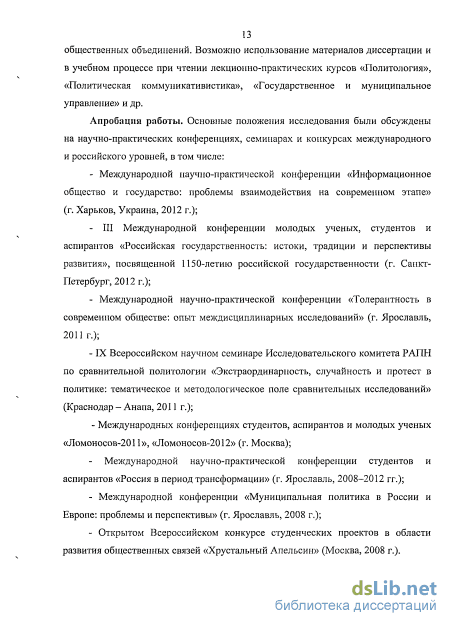 13

общественных объединений. Возможно использование материалов диссертации и в учебном процессе при чтении лекционно-практических курсов «Политология», «Политическая коммуникативистика», «Государственное и муниципальное управление» и др.

**Апробация работы.** Основные положения исследования были обсуждены на научно-практических конференциях, семинарах и конкурсах международного и российского уровней, в том числе:

- Международной научно-практической конференции «Информационное общество и государство: проблемы взаимодействия на современном этапе» (г. Харьков, Украина, 2012 г.);

- III Международной конференции молодых ученых, студентов и аспирантов «Российская государственность: истоки, традиции и перспективы развития», посвященной 1150-летию российской государственности (г. Санкт-Петербург, 2012 г.);

- Международной научно-практической конференции «Толерантность в современном обществе: опыт междисциплинарных исследований» (г. Ярославль, 2011 г.);

- IX Всероссийском научном семинаре Исследовательского комитета РАПН по сравнительной политологии «Экстраординарность, случайность и протест в политике: тематическое и методологическое поле сравнительных исследований» (Краснодар – Анапа, 2011 г.);

- Международных конференциях студентов, аспирантов и молодых ученых «Ломоносов-2011», «Ломоносов-2012» (г. Москва);

- Международной научно-практической конференции студентов и аспирантов «Россия в период трансформации» (г. Ярославль, 2008–2012 гг.);

- Международной конференции «Муниципальная политика в России и Европе: проблемы и перспективы» (г. Ярославль, 2008 г.);

- Открытом Всероссийском конкурсе студенческих проектов в области развития общественных связей «Хрустальный Апельсин» (Москва, 2008 г.).

dsLib.net
библиотека диссертаций